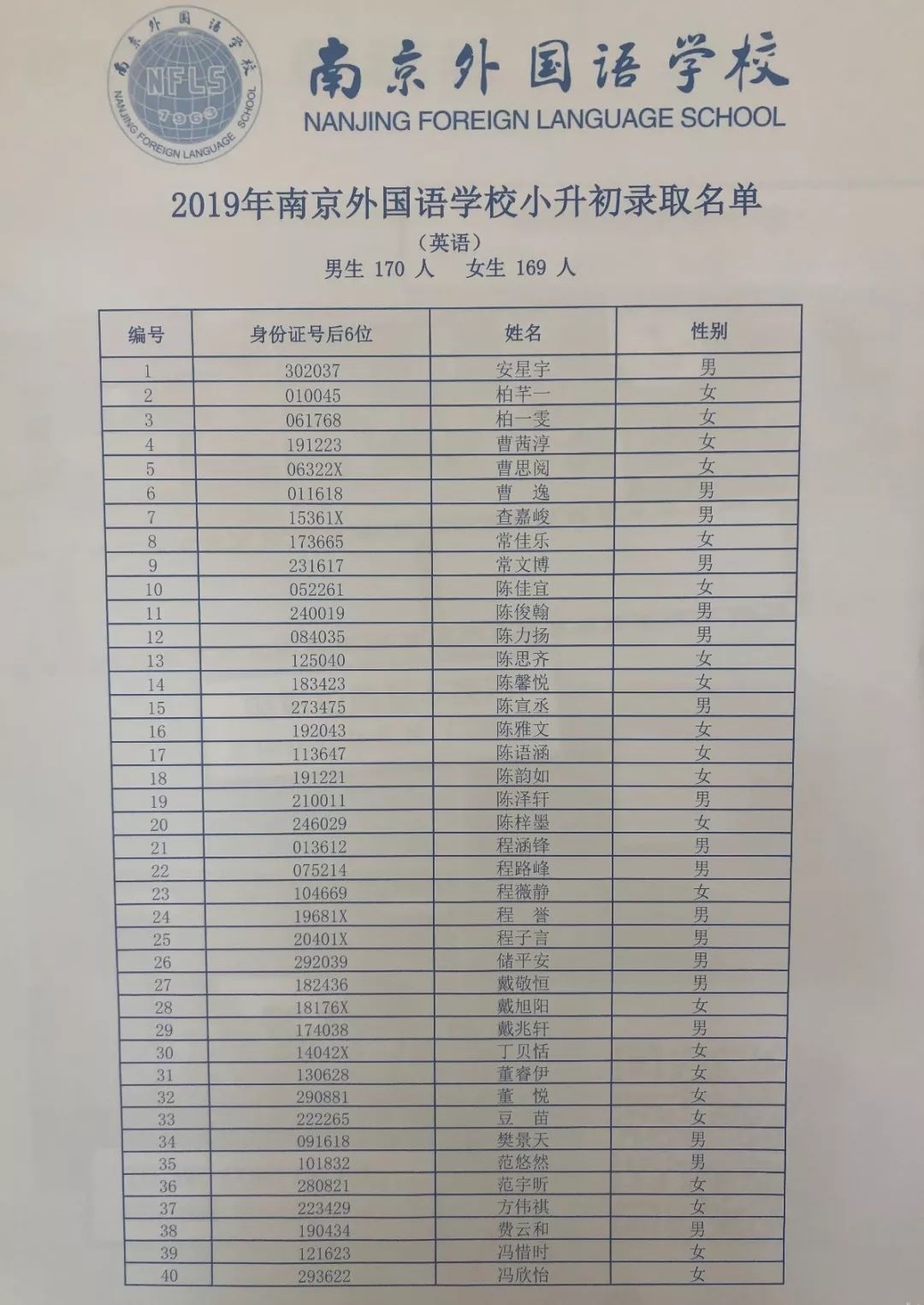 南京外国语学校
NFLS
1963
NANJING FOREIGN LANGUAGE SCHOOL

南京外国语学校
NANJING FOREIGN LANGUAGE SCHOOL

2019年南京外国语学校小升初录取名单
（英语）
男生 170 人 女生 169 人

| 编号 | 身份证号后6位 | 姓名 | 性别 |
|---|---|---|---|
| 1 | 302037 | 安星宇 | 男 |
| 2 | 010045 | 柏芊一 | 女 |
| 3 | 061768 | 柏一雯 | 女 |
| 4 | 191223 | 曹茜淳 | 女 |
| 5 | 06322X | 曹思阅 | 女 |
| 6 | 011618 | 曹 逸 | 男 |
| 7 | 15361X | 查嘉峻 | 男 |
| 8 | 173665 | 常佳乐 | 女 |
| 9 | 231617 | 常文博 | 男 |
| 10 | 052261 | 陈佳宜 | 女 |
| 11 | 240019 | 陈俊翰 | 男 |
| 12 | 084035 | 陈力扬 | 男 |
| 13 | 125040 | 陈思齐 | 女 |
| 14 | 183423 | 陈馨悦 | 女 |
| 15 | 273475 | 陈宣丞 | 男 |
| 16 | 192043 | 陈雅文 | 女 |
| 17 | 113647 | 陈语涵 | 女 |
| 18 | 191221 | 陈韵如 | 女 |
| 19 | 210011 | 陈泽轩 | 男 |
| 20 | 246029 | 陈梓墨 | 女 |
| 21 | 013612 | 程涵锋 | 男 |
| 22 | 075214 | 程路峰 | 男 |
| 23 | 104669 | 程薇静 | 女 |
| 24 | 19681X | 程 誉 | 男 |
| 25 | 20401X | 程子言 | 男 |
| 26 | 292039 | 储平安 | 男 |
| 27 | 182436 | 戴敬恒 | 男 |
| 28 | 18176X | 戴旭阳 | 女 |
| 29 | 174038 | 戴兆轩 | 男 |
| 30 | 14042X | 丁贝恬 | 女 |
| 31 | 130628 | 董睿伊 | 女 |
| 32 | 290881 | 董 悦 | 女 |
| 33 | 222265 | 豆 苗 | 女 |
| 34 | 091618 | 樊景天 | 男 |
| 35 | 101832 | 范悠然 | 男 |
| 36 | 280821 | 范宇昕 | 女 |
| 37 | 223429 | 方伟祺 | 女 |
| 38 | 190434 | 费云和 | 男 |
| 39 | 121623 | 冯惜时 | 女 |
| 40 | 293622 | 冯欣怡 | 女 |